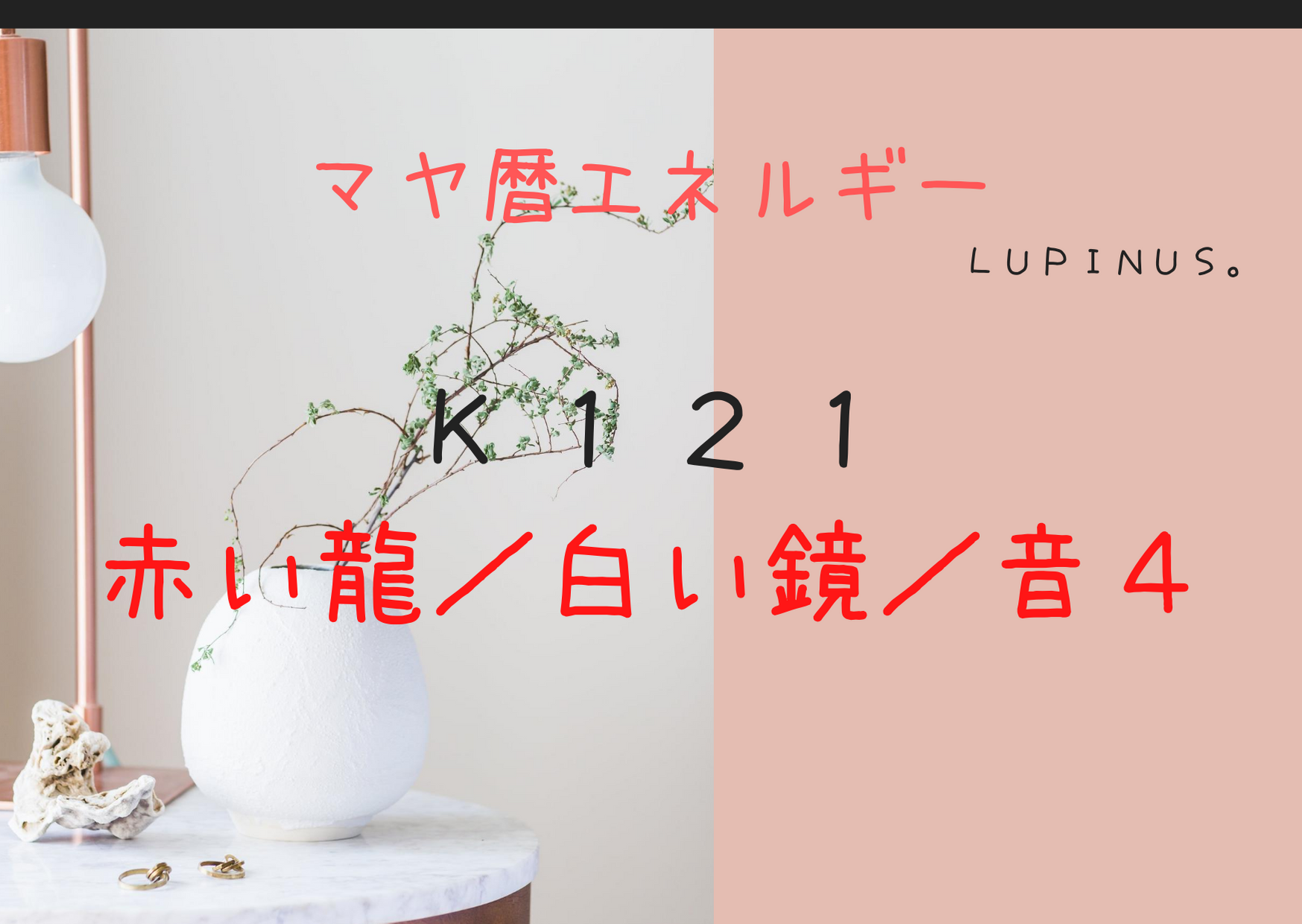 マヤ暦エネルギー

LUPINUS。

Ｋ１２１

赤い龍／白い鏡／音４